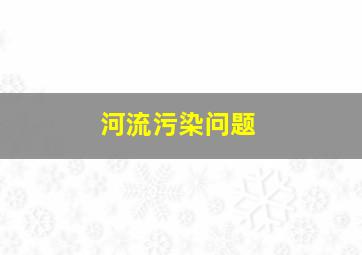 河流污染问题